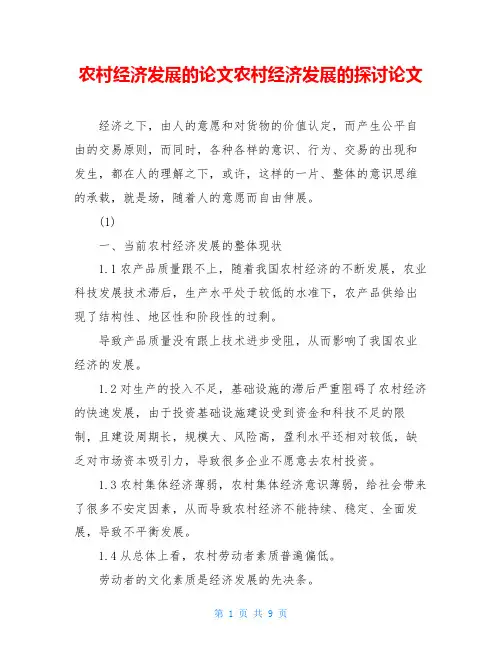 农村经济发展的论文农村经济发展的探讨论文

经济之下，由人的意愿和对货物的价值认定，而产生公平自由的交易原则，而同时，各种各样的意识、行为、交易的出现和发生，都在人的理解之下，或许，这样的一片、整体的意识思维的承载，就是场，随着人的意愿而自由伸展。

(1)

一、当前农村经济发展的整体现状

1.1 农产品质量跟不上，随着我国农村经济的不断发展，农业科技发展技术滞后，生产水平处于较低的水准下，农产品供给出现了结构性、地区性和阶段性的过剩。

导致产品质量没有跟上技术进步受阻，从而影响了我国农业经济的发展。

1.2 对生产的投入不足，基础设施的滞后严重阻碍了农村经济的快速发展，由于投资基础设施建设受到资金和科技不足的限制，且建设周期长，规模大、风险高，盈利水平还相对较低，缺乏对市场资本吸引力，导致很多企业不愿意去农村投资。

1.3 农村集体经济薄弱，农村集体经济意识薄弱，给社会带来了很多不安定因素，从而导致农村经济不能持续、稳定、全面发展，导致不平衡发展。

1.4 从总体上看，农村劳动者素质普遍偏低。

劳动者的文化素质是经济发展的先决条。

第 1 页 共 9 页